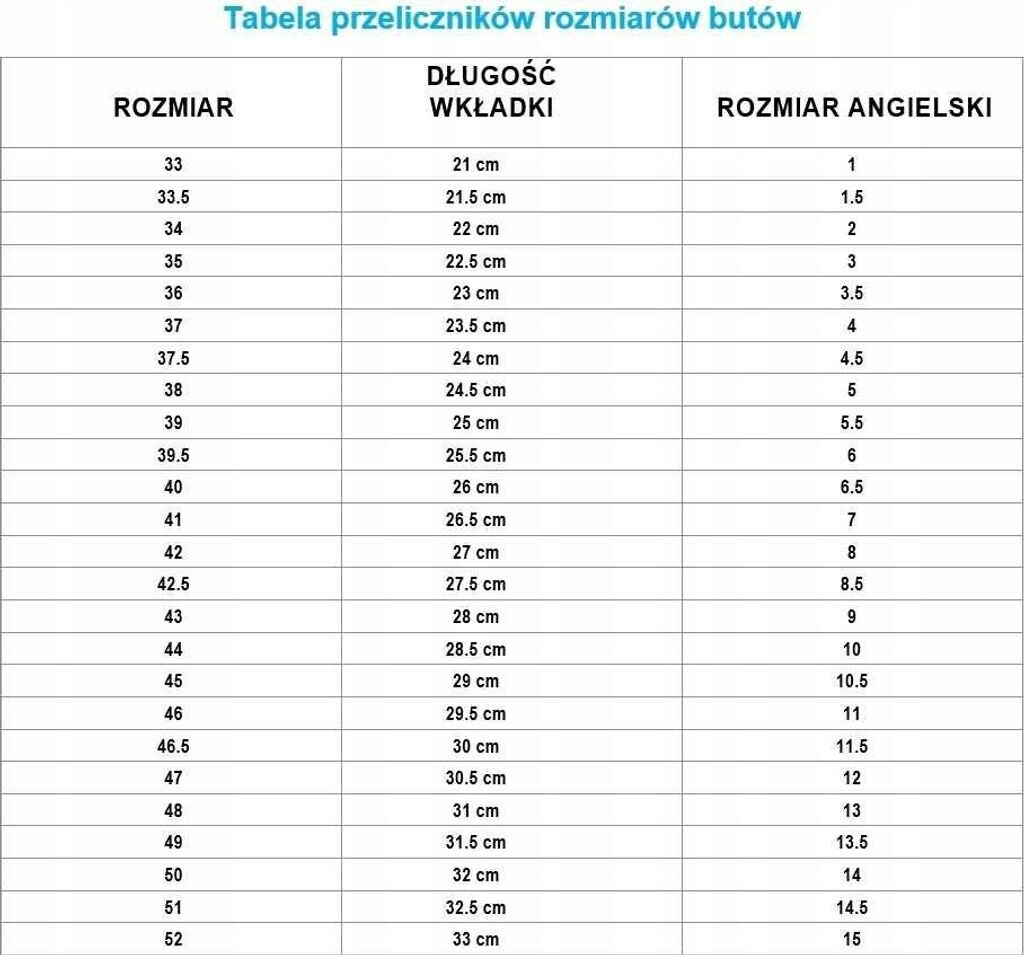 Tabela przeliczników rozmiarów butów

| ROZMIAR | DŁUGOŚĆ WKŁADKI | ROZMIAR ANGIELSKI |
|---|---|---|
| 33 | 21 cm | 1 |
| 33.5 | 21.5 cm | 1.5 |
| 34 | 22 cm | 2 |
| 35 | 22.5 cm | 3 |
| 36 | 23 cm | 3.5 |
| 37 | 23.5 cm | 4 |
| 37.5 | 24 cm | 4.5 |
| 38 | 24.5 cm | 5 |
| 39 | 25 cm | 5.5 |
| 39.5 | 25.5 cm | 6 |
| 40 | 26 cm | 6.5 |
| 41 | 26.5 cm | 7 |
| 42 | 27 cm | 8 |
| 42.5 | 27.5 cm | 8.5 |
| 43 | 28 cm | 9 |
| 44 | 28.5 cm | 10 |
| 45 | 29 cm | 10.5 |
| 46 | 29.5 cm | 11 |
| 46.5 | 30 cm | 11.5 |
| 47 | 30.5 cm | 12 |
| 48 | 31 cm | 13 |
| 49 | 31.5 cm | 13.5 |
| 50 | 32 cm | 14 |
| 51 | 32.5 cm | 14.5 |
| 52 | 33 cm | 15 |